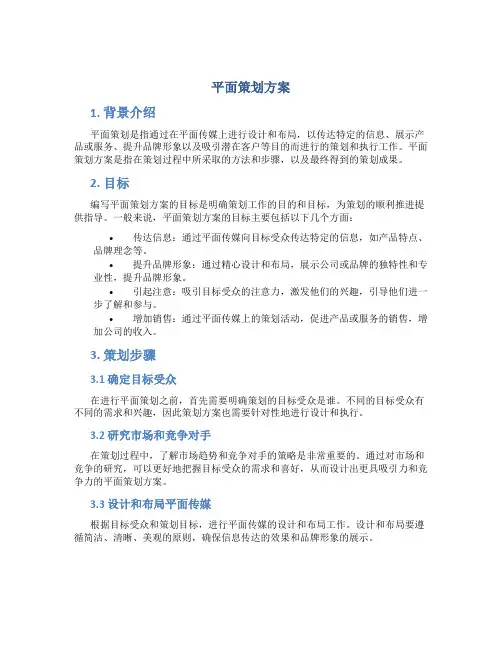 平面策划方案

1. 背景介绍

平面策划是指通过在平面传媒上进行设计和布局，以传达特定的信息、展示产品或服务、提升品牌形象以及吸引潜在客户等目的而进行的策划和执行工作。平面策划方案是指在策划过程中所采取的方法和步骤，以及最终得到的策划成果。

2. 目标

编写平面策划方案的目标是明确策划工作的目的和目标，为策划的顺利推进提供指导。一般来说，平面策划方案的目标主要包括以下几个方面：

• 传达信息：通过平面传媒向目标受众传达特定的信息，如产品特点、品牌理念等。
• 提升品牌形象：通过精心设计和布局，展示公司或品牌的独特性和专业性，提升品牌形象。
• 引起注意：吸引目标受众的注意力，激发他们的兴趣，引导他们进一步了解和参与。
• 增加销售：通过平面传媒上的策划活动，促进产品或服务的销售，增加公司的收入。

3. 策划步骤

3.1 确定目标受众

在进行平面策划之前，首先需要明确策划的目标受众是谁。不同的目标受众有不同的需求和兴趣，因此策划方案也需要针对性地进行设计和执行。

3.2 研究市场和竞争对手

在策划过程中，了解市场趋势和竞争对手的策略是非常重要的。通过对市场和竞争的研究，可以更好地把握目标受众的需求和喜好，从而设计出更具吸引力和竞争力的平面策划方案。

3.3 设计和布局平面传媒

根据目标受众和策划目标，进行平面传媒的设计和布局工作。设计和布局要遵循简洁、清晰、美观的原则，确保信息传达的效果和品牌形象的展示。